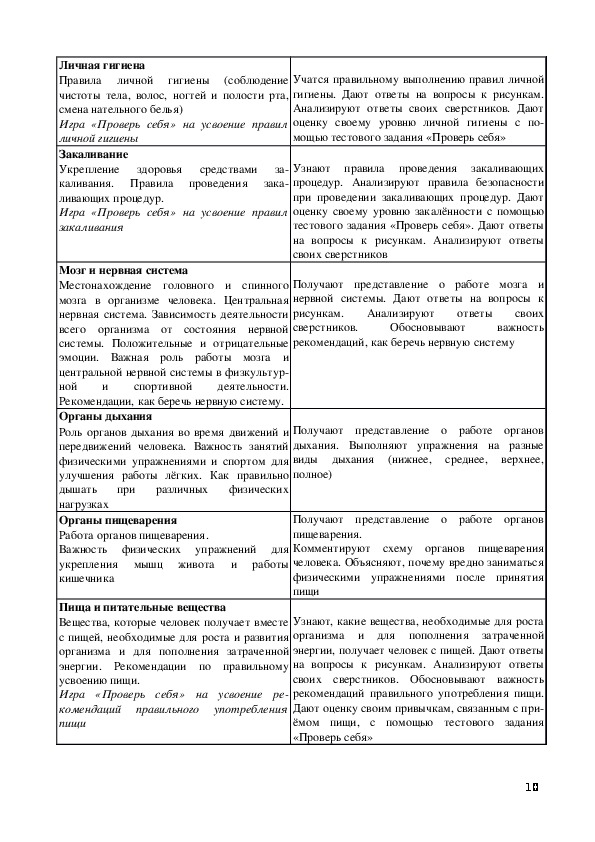 | | |
|---|---|
| **Личная гигиена** Правила личной гигиены (соблюдение чистоты тела, волос, ногтей и полости рта, смена нательного белья) *Игра «Проверь себя» на усвоение правил личной гигиены* | Учатся правильному выполнению правил личной гигиены. Дают ответы на вопросы к рисункам. Анализируют ответы своих сверстников. Дают оценку своему уровню личной гигиены с помощью тестового задания «Проверь себя» |
| **Закаливание** Укрепление здоровья средствами закаливания. Правила проведения закаливающих процедур. *Игра «Проверь себя» на усвоение правил закаливания* | Узнают правила проведения закаливающих процедур. Анализируют правила безопасности при проведении закаливающих процедур. Дают оценку своему уровню закалённости с помощью тестового задания «Проверь себя». Дают ответы на вопросы к рисункам. Анализируют ответы своих сверстников |
| **Мозг и нервная система** Местонахождение головного и спинного мозга в организме человека. Центральная нервная система. Зависимость деятельности всего организма от состояния нервной системы. Положительные и отрицательные эмоции. Важная роль работы мозга и центральной нервной системы в физкультурной и спортивной деятельности. Рекомендации, как беречь нервную систему. | Получают представление о работе мозга и нервной системы. Дают ответы на вопросы к рисункам. Анализируют ответы своих сверстников. Обосновывают важность рекомендаций, как беречь нервную систему |
| **Органы дыхания** Роль органов дыхания во время движений и передвижений человека. Важность занятий физическими упражнениями и спортом для улучшения работы лёгких. Как правильно дышать при различных физических нагрузках | Получают представление о работе органов дыхания. Выполняют упражнения на разные виды дыхания (нижнее, среднее, верхнее, полное) |
| **Органы пищеварения** Работа органов пищеварения. Важность физических упражнений для укрепления мышц живота и работы кишечника | Получают представление о работе органов пищеварения. Комментируют схему органов пищеварения человека. Объясняют, почему вредно заниматься физическими упражнениями после принятия пищи |
| **Пища и питательные вещества** Вещества, которые человек получает вместе с пищей, необходимые для роста и развития организма и для пополнения затраченной энергии. Рекомендации по правильному усвоению пищи. *Игра «Проверь себя» на усвоение рекомендаций правильного употребления пищи* | Узнают, какие вещества, необходимые для роста организма и для пополнения затраченной энергии, получает человек с пищей. Дают ответы на вопросы к рисункам. Анализируют ответы своих сверстников. Обосновывают важность рекомендаций правильного употребления пищи. Дают оценку своим привычкам, связанным с приёмом пищи, с помощью тестового задания «Проверь себя» |

10